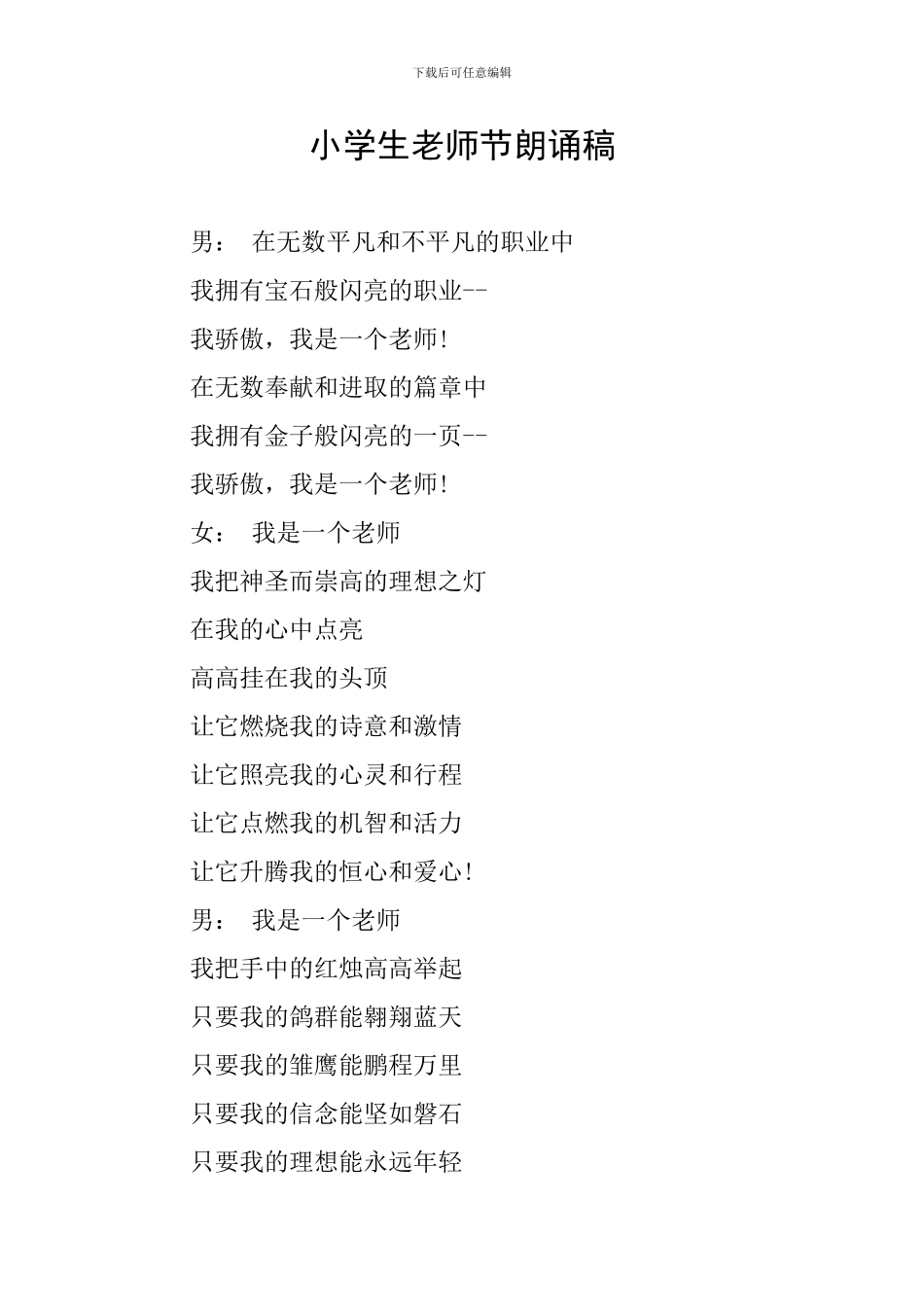 下载后可任意编辑

小学生老师节朗诵稿

男： 在无数平凡和不平凡的职业中
我拥有宝石般闪亮的职业--
我骄傲，我是一个老师!
在无数奉献和进取的篇章中
我拥有金子般闪亮的一页--
我骄傲，我是一个老师!
女： 我是一个老师
我把神圣而崇高的理想之灯
在我的心中点亮
高高挂在我的头顶
让它燃烧我的诗意和激情
让它照亮我的心灵和行程
让它点燃我的机智和活力
让它升腾我的恒心和爱心!
男： 我是一个老师
我把手中的红烛高高举起
只要我的鸽群能翱翔蓝天
只要我的雏鹰能鹏程万里
只要我的信念能坚如磐石
只要我的理想能永远年轻